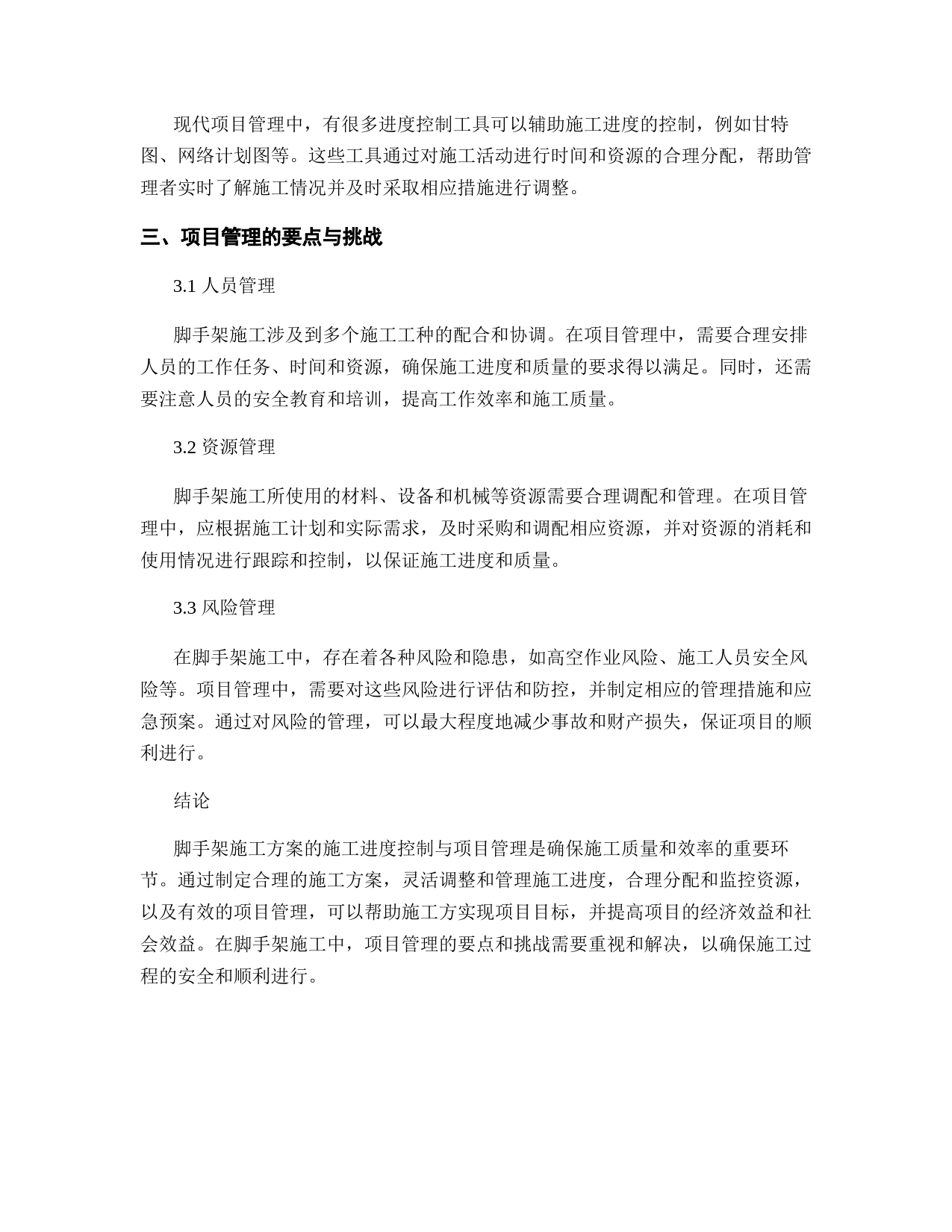 现代项目管理中，有很多进度控制工具可以辅助施工进度的控制，例如甘特图、网络计划图等。这些工具通过对施工活动进行时间和资源的合理分配，帮助管理者实时了解施工情况并及时采取相应措施进行调整。

三、项目管理的要点与挑战

3.1 人员管理

脚手架施工涉及到多个施工工种的配合和协调。在项目管理中，需要合理安排人员的工作任务、时间和资源，确保施工进度和质量的要求得以满足。同时，还需要注意人员的安全教育和培训，提高工作效率和施工质量。

3.2 资源管理

脚手架施工所使用的材料、设备和机械等资源需要合理调配和管理。在项目管理中，应根据施工计划和实际需求，及时采购和调配相应资源，并对资源的消耗和使用情况进行跟踪和控制，以保证施工进度和质量。

3.3 风险管理

在脚手架施工中，存在着各种风险和隐患，如高空作业风险、施工人员安全风险等。项目管理中，需要对这些风险进行评估和防控，并制定相应的管理措施和应急预案。通过对风险的管理，可以最大程度地减少事故和财产损失，保证项目的顺利进行。

结论

脚手架施工方案的施工进度控制与项目管理是确保施工质量和效率的重要环节。通过制定合理的施工方案，灵活调整和管理施工进度，合理分配和监控资源，以及有效的项目管理，可以帮助施工方实现项目目标，并提高项目的经济效益和社会效益。在脚手架施工中，项目管理的要点和挑战需要重视和解决，以确保施工过程的安全和顺利进行。